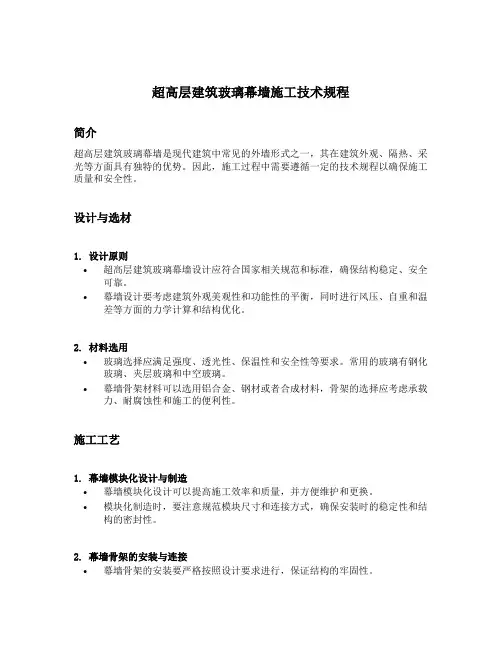 超高层建筑玻璃幕墙施工技术规程

简介

超高层建筑玻璃幕墙是现代建筑中常见的外墙形式之一，其在建筑外观、隔热、采光等方面具有独特的优势。因此，施工过程中需要遵循一定的技术规程以确保施工质量和安全性。

设计与选材

1. 设计原则

• 超高层建筑玻璃幕墙设计应符合国家相关规范和标准，确保结构稳定、安全可靠。
• 幕墙设计要考虑建筑外观美观性和功能性的平衡，同时进行风压、自重和温差等方面的力学计算和结构优化。

2. 材料选用

• 玻璃选择应满足强度、透光性、保温性和安全性等要求。常用的玻璃有钢化玻璃、夹层玻璃和中空玻璃。
• 幕墙骨架材料可以选用铝合金、钢材或者合成材料，骨架的选择应考虑承载力、耐腐蚀性和施工的便利性。

施工工艺

1. 幕墙模块化设计与制造

• 幕墙模块化设计可以提高施工效率和质量，并方便维护和更换。
• 模块化制造时，要注意规范模块尺寸和连接方式，确保安装时的稳定性和结构的密封性。

2. 幕墙骨架的安装与连接

• 幕墙骨架的安装要严格按照设计要求进行，保证结构的牢固性。